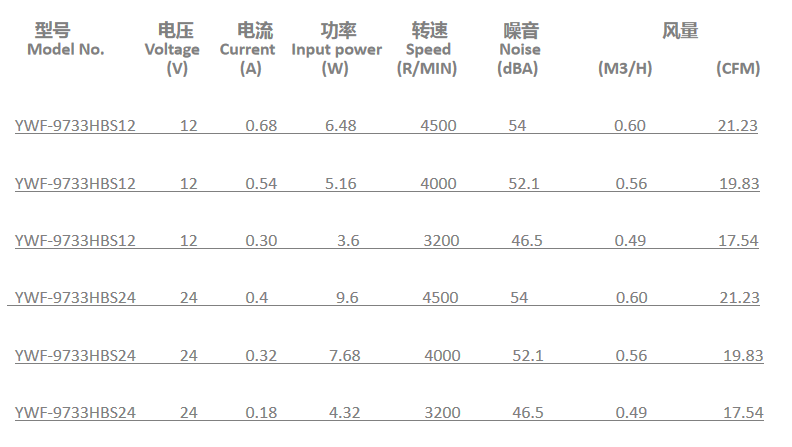 | 型号 Model No. | 电压 Voltage (V) | 电流 Current (A) | 功率 Input power (W) | 转速 Speed (R/MIN) | 噪音 Noise (dBA) | 风量 (M3/H) | (CFM) |
|---|---|---|---|---|---|---|---|
| YWF-9733HBS12 | 12 | 0.68 | 6.48 | 4500 | 54 | 0.60 | 21.23 |
| YWF-9733HBS12 | 12 | 0.54 | 5.16 | 4000 | 52.1 | 0.56 | 19.83 |
| YWF-9733HBS12 | 12 | 0.30 | 3.6 | 3200 | 46.5 | 0.49 | 17.54 |
| YWF-9733HBS24 | 24 | 0.4 | 9.6 | 4500 | 54 | 0.60 | 21.23 |
| YWF-9733HBS24 | 24 | 0.32 | 7.68 | 4000 | 52.1 | 0.56 | 19.83 |
| YWF-9733HBS24 | 24 | 0.18 | 4.32 | 3200 | 46.5 | 0.49 | 17.54 |